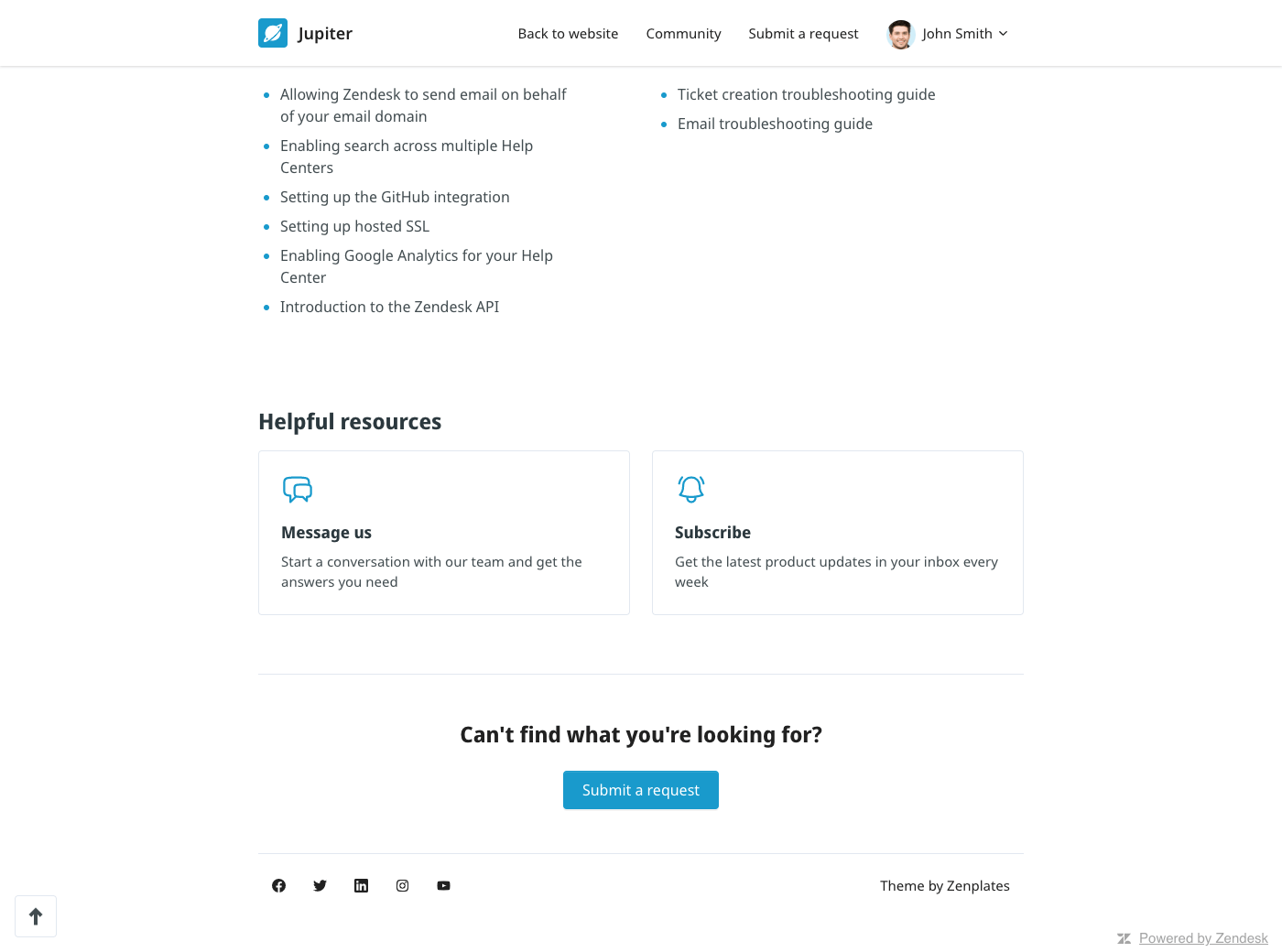 Jupiter

Back to website Community Submit a request John Smith

- Allowing Zendesk to send email on behalf of your email domain
- Enabling search across multiple Help Centers
- Setting up the GitHub integration
- Setting up hosted SSL
- Enabling Google Analytics for your Help Center
- Introduction to the Zendesk API

- Ticket creation troubleshooting guide
- Email troubleshooting guide

Helpful resources

Message us

Start a conversation with our team and get the answers you need

Subscribe

Get the latest product updates in your inbox every week

Can't find what you're looking for?

Submit a request

Theme by Zenplates

Powered by Zendesk